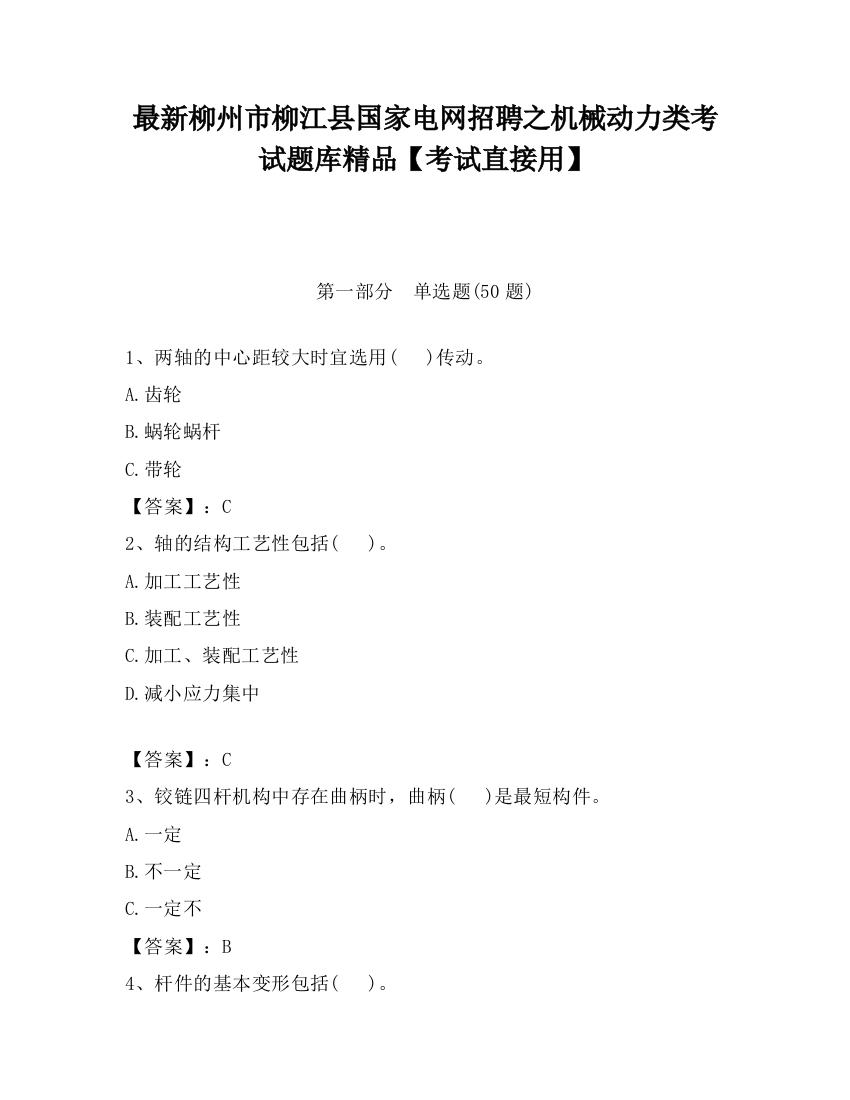 最新柳州市柳江县国家电网招聘之机械动力类考试题库精品【考试直接用】

第一部分　单选题(50 题)

1、两轴的中心距较大时宜选用(　　)传动。

A.齿轮

B.蜗轮蜗杆

C.带轮

【答案】：C

2、轴的结构工艺性包括(　　)。

A.加工工艺性

B.装配工艺性

C.加工、装配工艺性

D.减小应力集中

【答案】：C

3、铰链四杆机构中存在曲柄时，曲柄(　　)是最短构件。

A.一定

B.不一定

C.一定不

【答案】：B

4、杆件的基本变形包括(　　)。